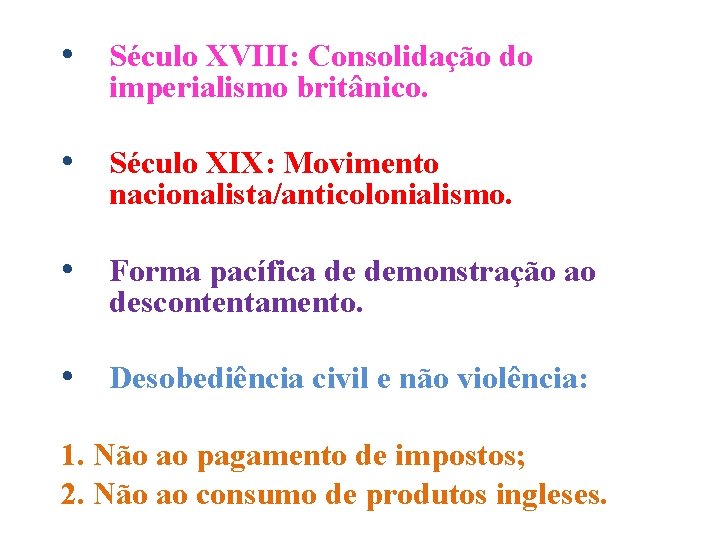 • Século XVIII: Consolidação do imperialismo britânico.

• Século XIX: Movimento nacionalista/anticolonialismo.

• Forma pacífica de demonstração ao descontentamento.

• Desobediência civil e não violência:

1. Não ao pagamento de impostos;
2. Não ao consumo de produtos ingleses.